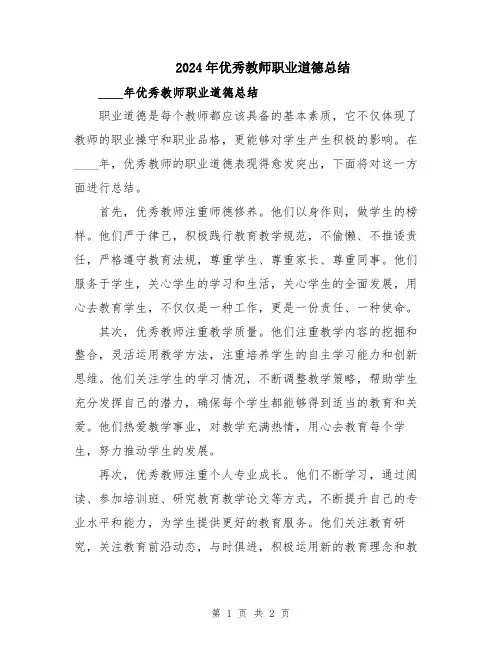 2024年优秀教师职业道德总结

____年优秀教师职业道德总结

职业道德是每个教师都应该具备的基本素质，它不仅体现了教师的职业操守和职业品格，更能够对学生产生积极的影响。在____年，优秀教师的职业道德表现得愈发突出，下面将对这一方面进行总结。

首先，优秀教师注重师德修养。他们以身作则，做学生的榜样。他们严于律己，积极践行教育教学规范，不偷懒、不推诿责任，严格遵守教育法规，尊重学生、尊重家长、尊重同事。他们服务于学生，关心学生的学习和生活，关心学生的全面发展，用心去教育学生，不仅仅是一种工作，更是一份责任、一种使命。

其次，优秀教师注重教学质量。他们注重教学内容的挖掘和整合，灵活运用教学方法，注重培养学生的自主学习能力和创新思维。他们关注学生的学习情况，不断调整教学策略，帮助学生充分发挥自己的潜力，确保每个学生都能够得到适当的教育和关爱。他们热爱教学事业，对教学充满热情，用心去教育每个学生，努力推动学生的发展。

再次，优秀教师注重个人专业成长。他们不断学习，通过阅读、参加培训班、研究教育教学论文等方式，不断提升自己的专业水平和能力，为学生提供更好的教育服务。他们关注教育研究，关注教育前沿动态，与时俱进，积极运用新的教育理念和教

第 1 页 共 2 页